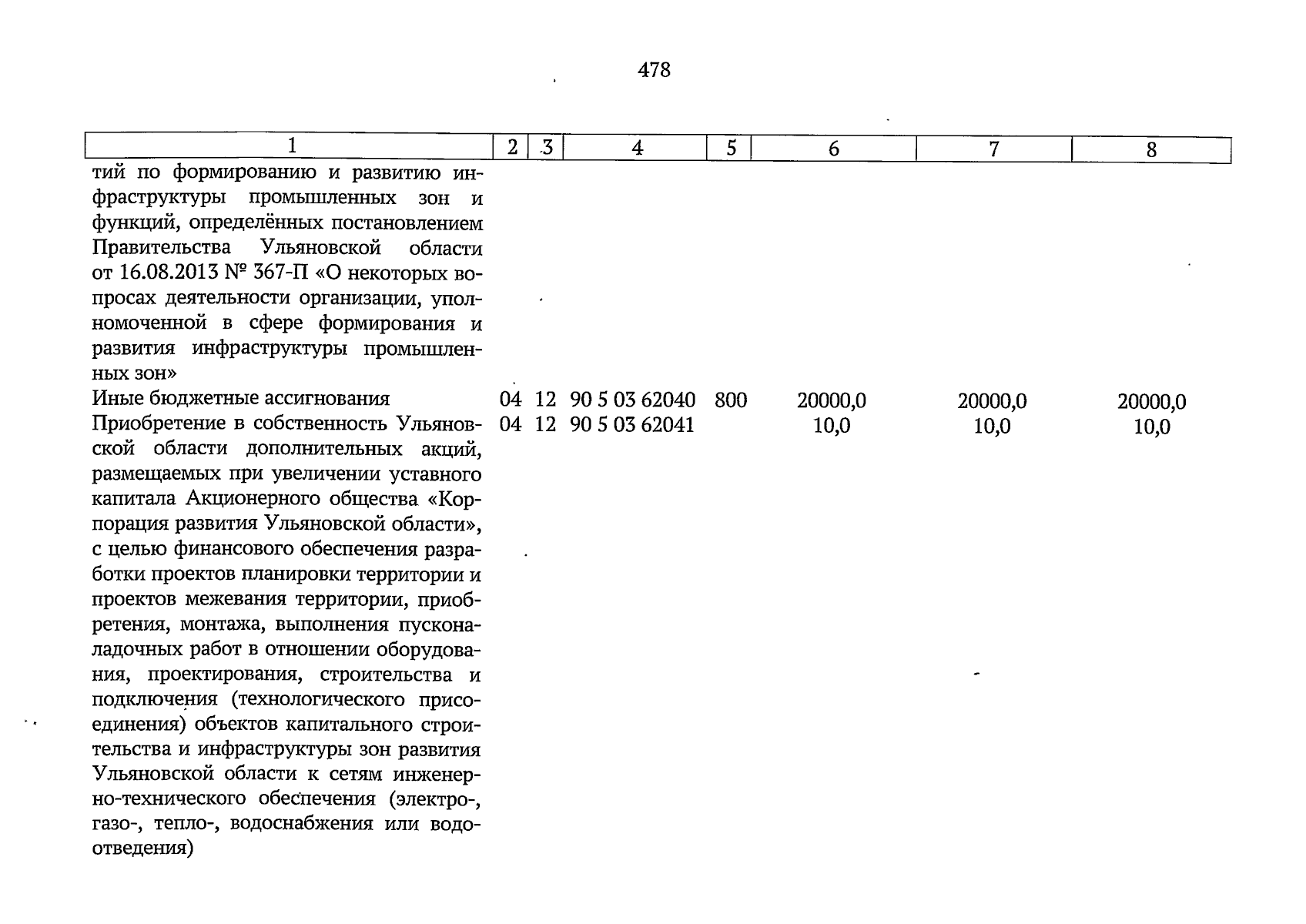 478

| 1 | 2 | 3 | 4 | 5 | 6 | 7 | 8 |
|---|---|---|---|---|---|---|---|
| тий по формированию и развитию инфраструктуры промышленных зон и функций, определённых постановлением Правительства Ульяновской области от 16.08.2013 № 367-П «О некоторых вопросах деятельности организации, уполномоченной в сфере формирования и развития инфраструктуры промышленных зон» | | | | | | | |
| Иные бюджетные ассигнования | 04 | 12 | 90 5 03 62040 | 800 | 20000,0 | 20000,0 | 20000,0 |
| Приобретение в собственность Ульяновской области дополнительных акций, размещаемых при увеличении уставного капитала Акционерного общества «Корпорация развития Ульяновской области», с целью финансового обеспечения разработки проектов планировки территории и проектов межевания территории, приобретения, монтажа, выполнения пусконаладочных работ в отношении оборудования, проектирования, строительства и подключения (технологического присоединения) объектов капитального строительства и инфраструктуры зон развития Ульяновской области к сетям инженерно-технического обеспечения (электро-, газо-, тепло-, водоснабжения или водоотведения) | 04 | 12 | 90 5 03 62041 | | 10,0 | 10,0 | 10,0 |